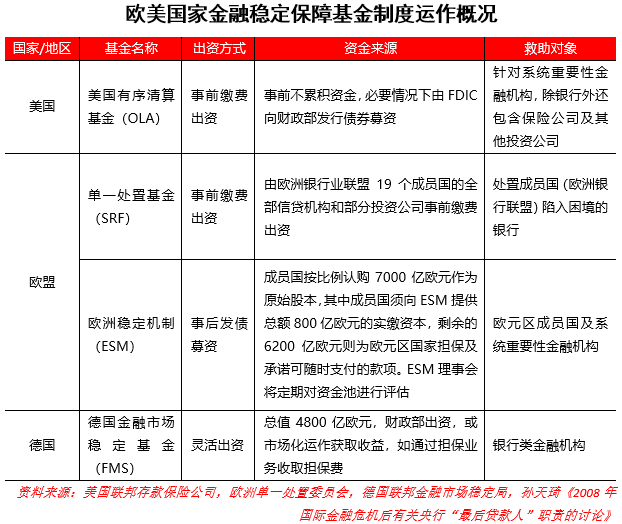 欧美国家金融稳定保障基金制度运作概况

| 国家/地区 | 基金名称 | 出资方式 | 资金来源 | 救助对象 |
|---|---|---|---|---|
| 美国 | 美国有序清算基金（OLA） | 事前缴费出资 | 事前不累积资金，必要情况下由 FDIC 向财政部发行债券募资 | 针对系统重要性金融机构，除银行外还包含保险公司及其他投资公司 |
| 欧盟 | 单一处置基金（SRF） | 事前缴费出资 | 由欧洲银行业联盟 19 个成员国的全部信贷机构和部分投资公司事前缴费出资 | 处置成员国（欧洲银行联盟）陷入困境的银行 |
| 欧盟 | 欧洲稳定机制（ESM） | 事后发债募资 | 成员国按比例认购 7000 亿欧元作为原始股本，其中成员国须向 ESM 提供总额 800 亿欧元的实缴资本，剩余的 6200 亿欧元则为欧元区国家担保及承诺可随时支付的款项。ESM 理事会将定期对资金池进行评估 | 欧元区成员国及系统重要性金融机构 |
| 德国 | 德国金融市场稳定基金（FMS） | 灵活出资 | 总值 4800 亿欧元，财政部出资，或市场化运作获取收益，如通过担保业务收取担保费 | 银行类金融机构 |

资料来源：美国联邦存款保险公司，欧洲单一处置委员会，德国联邦金融市场稳定局，孙天琦《2008 年国际金融危机后有关央行“最后贷款人”职责的讨论》